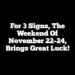 For 3 Signs, The Weekend Of November 22-24, Brings Great Luck!